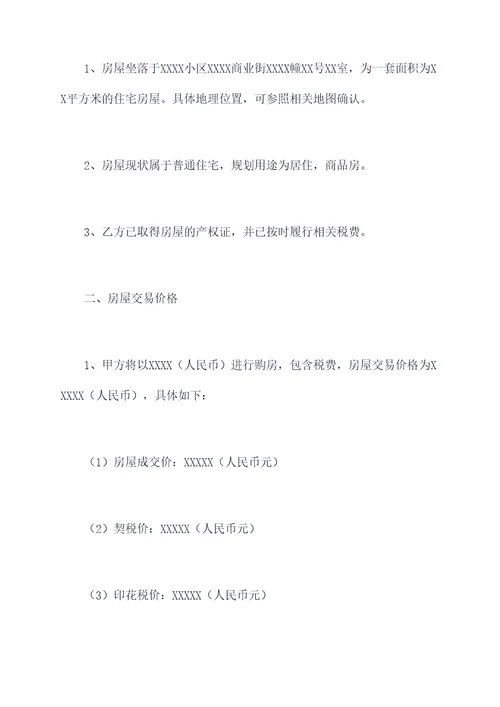 1、房屋坐落于XXXX小区XXXX商业街XXXX幢XX号XX室，为一套面积为XX平方米的住宅房屋。具体地理位置，可参照相关地图确认。

2、房屋现状属于普通住宅，规划用途为居住，商品房。

3、乙方已取得房屋的产权证，并已按时履行相关税费。

二、房屋交易价格

1、甲方将以XXXX（人民币）进行购房，包含税费，房屋交易价格为XXXXX（人民币），具体如下：

（1）房屋成交价：XXXXX（人民币元）

（2）契税价：XXXXX（人民币元）

（3）印花税价：XXXXX（人民币元）